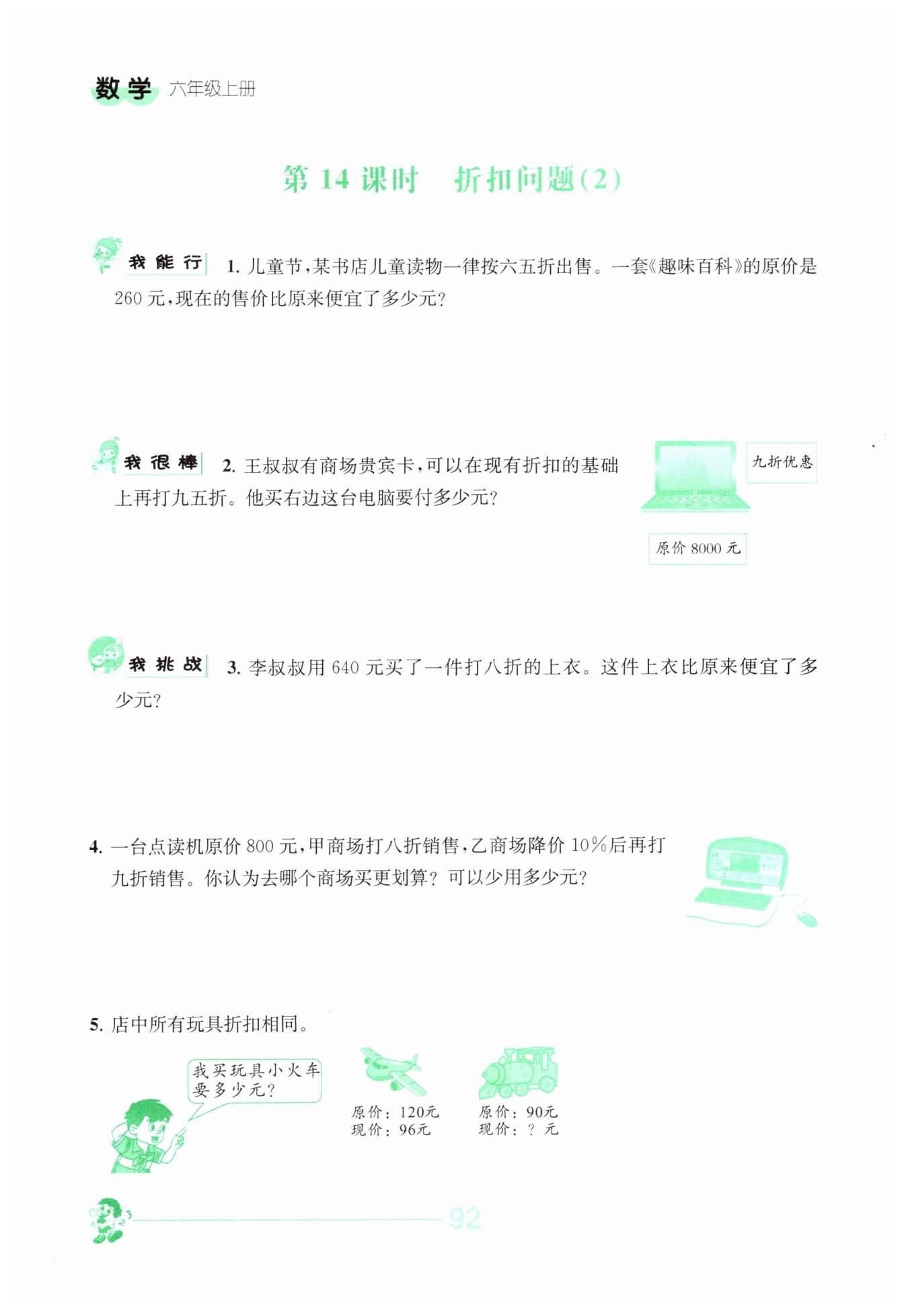 数学 六年级上册

第14课时 折扣问题(2)

我能行 1.儿童节，某书店儿童读物一律按六五折出售。一套《趣味百科》的原价是260元，现在的售价比原来便宜了多少元？

我很棒 2.王叔叔有商场贵宾卡，可以在现有折扣的基础上再打九五折。他买右边这台电脑要付多少元？

九折优惠

原价8000元

我挑战 3.李叔叔用640元买了一件打八折的上衣。这件上衣比原来便宜了多少元？

4.一台点读机原价800元，甲商场打八折销售，乙商场降价10%后再打九折销售。你认为去哪个商场买更划算？可以少用多少元？

5.店中所有玩具折扣相同。

我买玩具小火车要多少元？

原价：120元
现价：96元

原价：90元
现价：？元

92